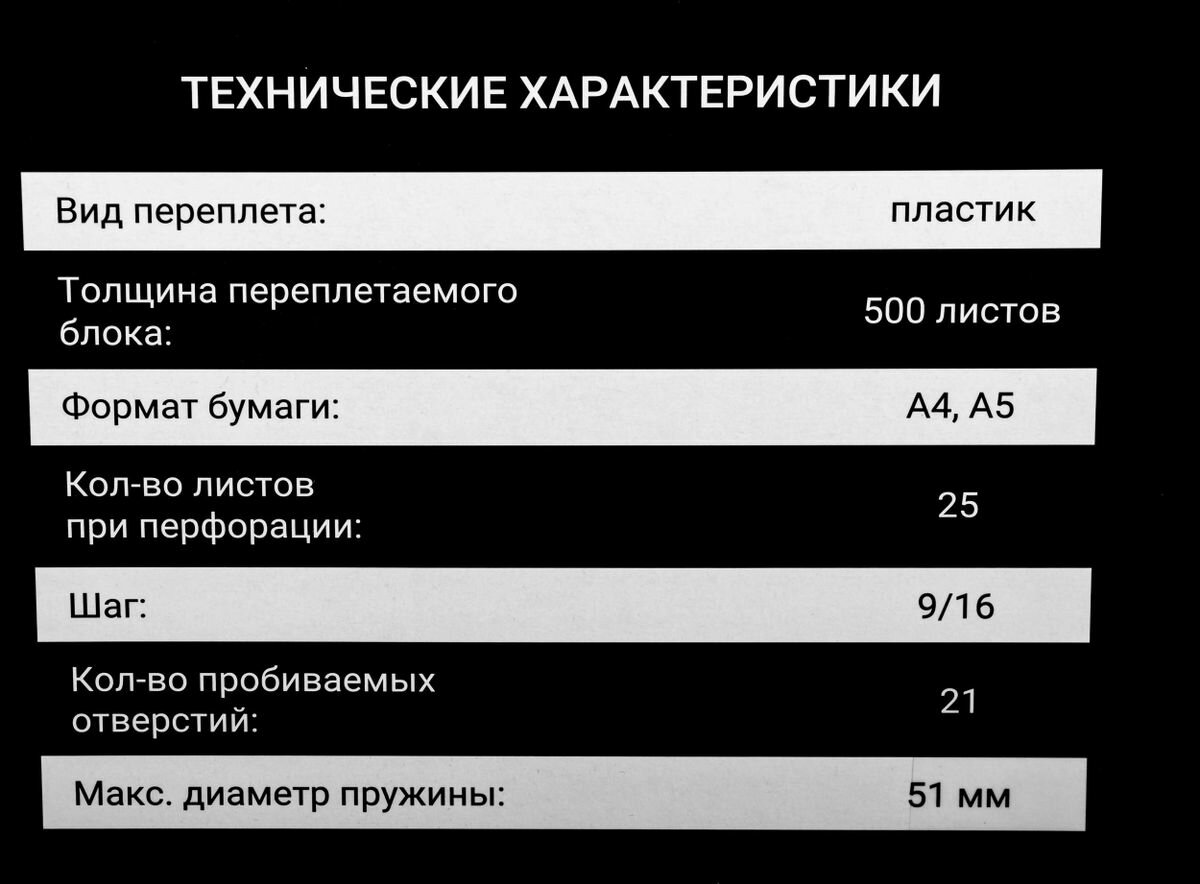 ТЕХНИЧЕСКИЕ ХАРАКТЕРИСТИКИ

Вид переплета: пластик

Толщина переплетаемого блока: 500 листов

Формат бумаги: А4, А5

Кол-во листов при перфорации: 25

Шаг: 9/16

Кол-во пробиваемых отверстий: 21

Макс. диаметр пружины: 51 мм